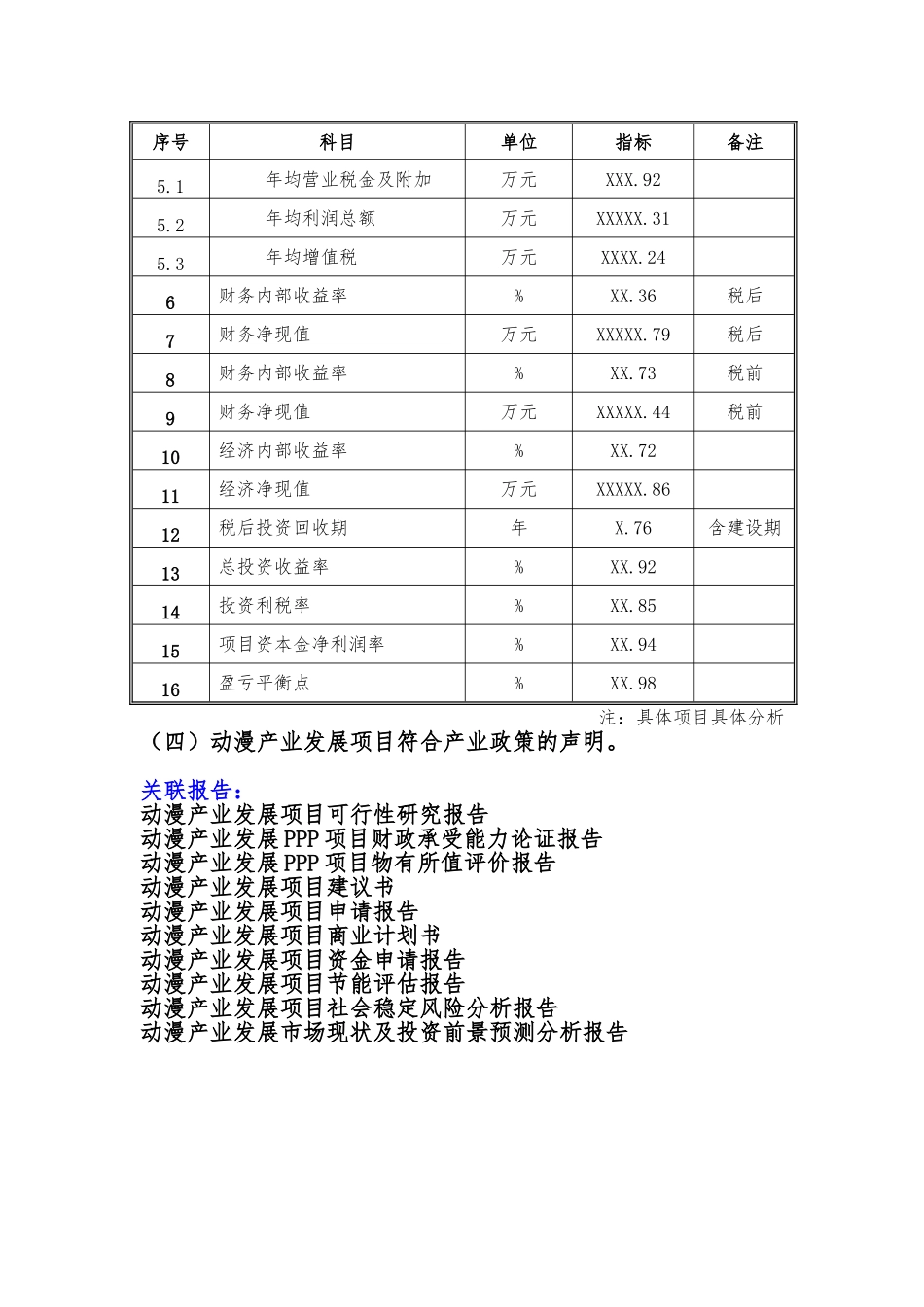 | 序号 | 科目 | 单位 | 指标 | 备注 |
|---|---|---|---|---|
| 5.1 | 年均营业税金及附加 | 万元 | XXX.92 | |
| 5.2 | 年均利润总额 | 万元 | XXXXX.31 | |
| 5.3 | 年均增值税 | 万元 | XXXX.24 | |
| 6 | 财务内部收益率 | % | XX.36 | 税后 |
| 7 | 财务净现值 | 万元 | XXXXX.79 | 税后 |
| 8 | 财务内部收益率 | % | XX.73 | 税前 |
| 9 | 财务净现值 | 万元 | XXXXX.44 | 税前 |
| 10 | 经济内部收益率 | % | XX.72 | |
| 11 | 经济净现值 | 万元 | XXXXX.86 | |
| 12 | 税后投资回收期 | 年 | X.76 | 含建设期 |
| 13 | 总投资收益率 | % | XX.92 | |
| 14 | 投资利税率 | % | XX.85 | |
| 15 | 项目资本金净利润率 | % | XX.94 | |
| 16 | 盈亏平衡点 | % | XX.98 | |

注：具体项目具体分析

（四）动漫产业发展项目符合产业政策的声明。

关联报告：
动漫产业发展项目可行性研究报告
动漫产业发展PPP项目财政承受能力论证报告
动漫产业发展PPP项目物有所值评价报告
动漫产业发展项目建议书
动漫产业发展项目申请报告
动漫产业发展项目商业计划书
动漫产业发展项目资金申请报告
动漫产业发展项目节能评估报告
动漫产业发展项目社会稳定风险分析报告
动漫产业发展市场现状及投资前景预测分析报告